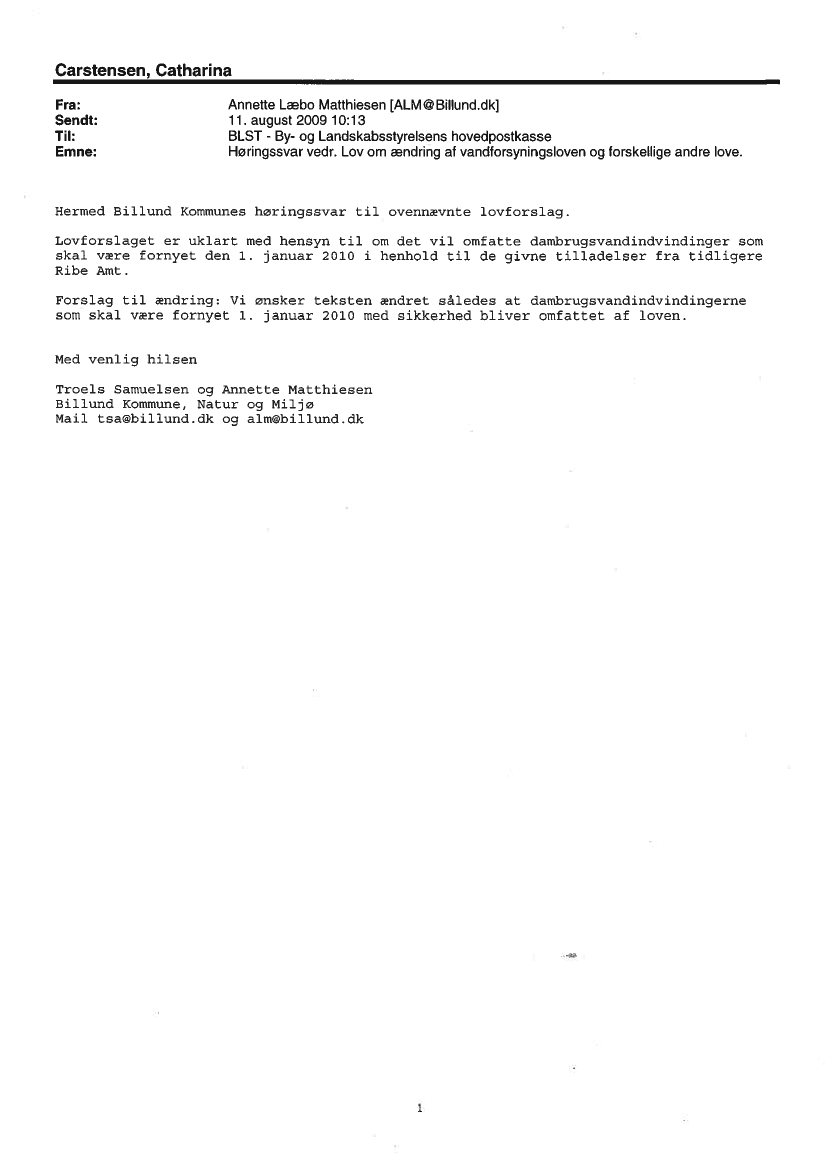 Carstensen, Catharina

Fra: Annette Læbo Matthiesen [ALM@Billund.dk]
Sendt: 11. august 2009 10:13
Til: BLST - By- og Landskabsstyrelsens hovedpostkasse
Emne: Høringssvar vedr. Lov om ændring af vandforsyningsloven og forskellige andre love.

Hermed Billund Kommunes høringssvar til ovennævnte lovforslag.

Lovforslaget er uklart med hensyn til om det vil omfatte dambrugsvandindvindinger som skal være fornyet den 1. januar 2010 i henhold til de givne tilladelser fra tidligere Ribe Amt.

Forslag til ændring: Vi ønsker teksten ændret således at dambrugsvandindvindingerne som skal være fornyet 1. januar 2010 med sikkerhed bliver omfattet af loven.

Med venlig hilsen

Troels Samuelsen og Annette Matthiesen
Billund Kommune, Natur og Miljø
Mail tsa@billund.dk og alm@billund.dk

1